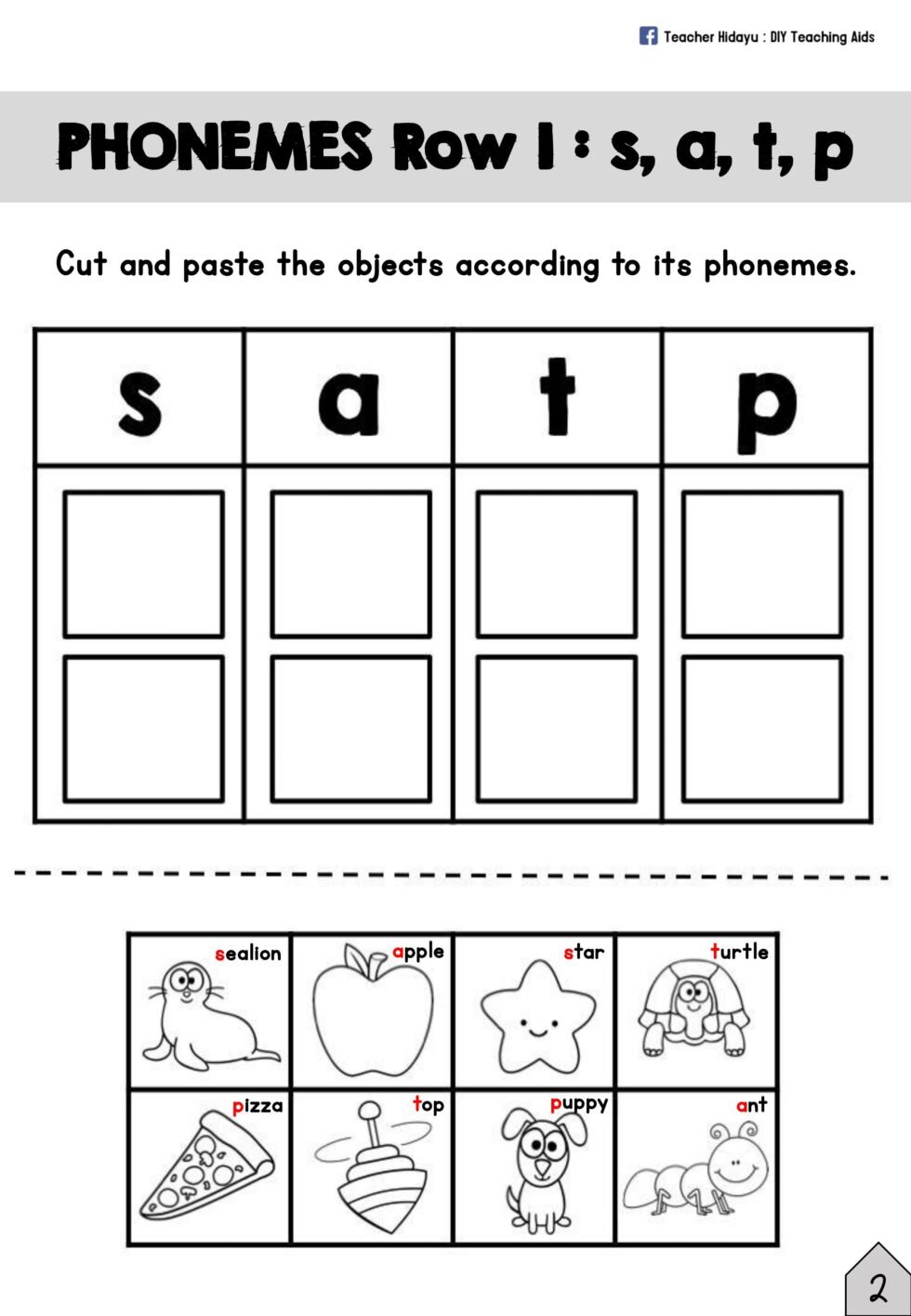 Teacher Hidayu : DIY Teaching Aids

PHONEMES Row 1 : s, a, t, p

Cut and paste the objects according to its phonemes.

| s | a | t | p |
|---|---|---|---|
| | | | |
| | | | |

| sealion | apple | star | turtle |
|---|---|---|---|
| pizza | top | puppy | ant |

2